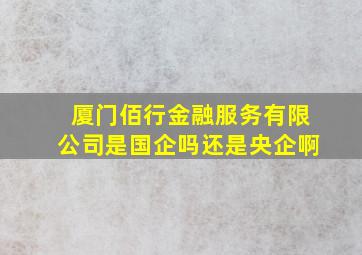 厦门佰行金融服务有限公司是国企吗还是央企啊